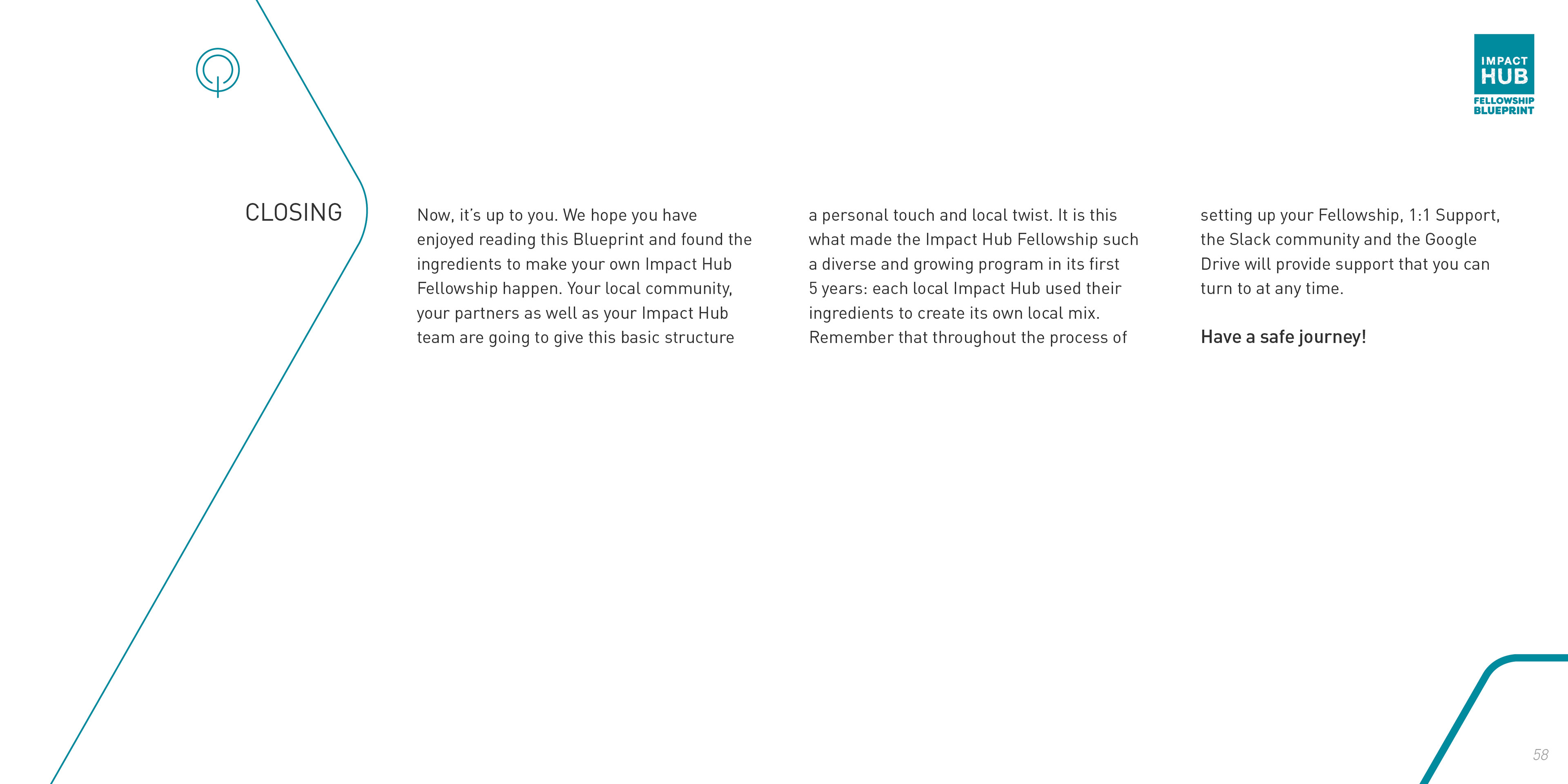 IMPACT HUB
FELLOWSHIP BLUEPRINT

CLOSING

Now, it's up to you. We hope you have enjoyed reading this Blueprint and found the ingredients to make your own Impact Hub Fellowship happen. Your local community, your partners as well as your Impact Hub team are going to give this basic structure a personal touch and local twist. It is this what made the Impact Hub Fellowship such a diverse and growing program in its first 5 years: each local Impact Hub used their ingredients to create its own local mix. Remember that throughout the process of setting up your Fellowship, 1:1 Support, the Slack community and the Google Drive will provide support that you can turn to at any time.

Have a safe journey!

58